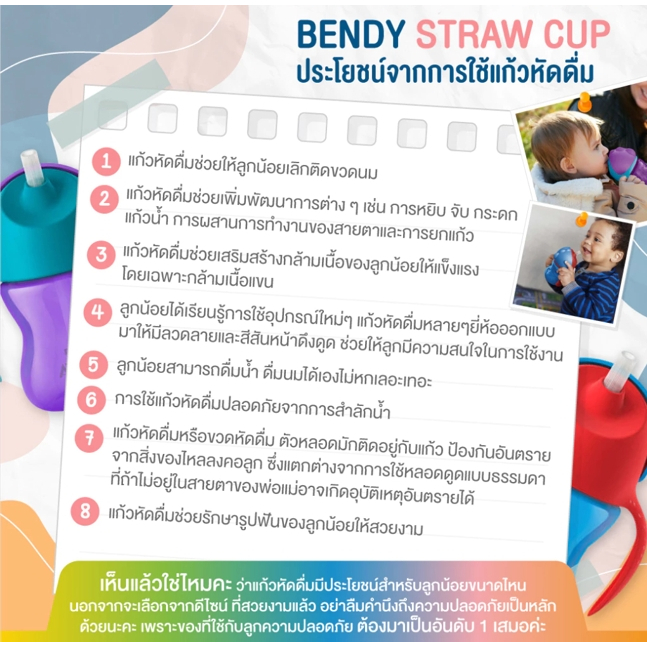 BENDY STRAW CUP
ประโยชน์จากการใช้แก้วหัดดื่ม

1 แก้วหัดดื่มช่วยให้ลูกน้อยเลิกติดขวดนม

2 แก้วหัดดื่มช่วยเพิ่มพัฒนาการต่าง ๆ เช่น การหยิบ จับ กระดกแก้วน้ำ การผสานการทำงานของสายตาและการยกแก้ว

3 แก้วหัดดื่มช่วยเสริมสร้างกล้ามเนื้อของลูกน้อยให้แข็งแรงโดยเฉพาะกล้ามเนื้อแขน

4 ลูกน้อยได้เรียนรู้การใช้อุปกรณ์ใหม่ๆ แก้วหัดดื่มหลายๆยี่ห้อออกแบบมาให้มีลวดลายและสีสันหน้าดึงดูด ช่วยให้ลูกมีความสนใจในการใช้งาน

5 ลูกน้อยสามารถดื่มน้ำ ดื่มนมได้เองไม่หกเลอะเทอะ

6 การใช้แก้วหัดดื่มปลอดภัยจากการสำลักน้ำ

7 แก้วหัดดื่มหรือขวดหัดดื่ม ตัวหลอดมักติดอยู่กับแก้ว ป้องกันอันตรายจากสิ่งของไหลลงคอลูก ซึ่งแตกต่างจากการใช้หลอดดูดแบบธรรมดาที่ถ้าไม่อยู่ในสายตาของพ่อแม่อาจเกิดอุบัติเหตุอันตรายได้

8 แก้วหัดดื่มช่วยรักษารูปฟันของลูกน้อยให้สวยงาม

เห็นแล้วใช่ไหมคะ ว่าแก้วหัดดื่มมีประโยชน์สำหรับลูกน้อยขนาดไหน นอกจากจะเลือกจากดีไซน์ ที่สวยงามแล้ว อย่าลืมคำนึงถึงความปลอดภัยเป็นหลักด้วยนะคะ เพราะของที่ใช้กับลูกความปลอดภัย ต้องมาเป็นอันดับ 1 เสมอค่ะ